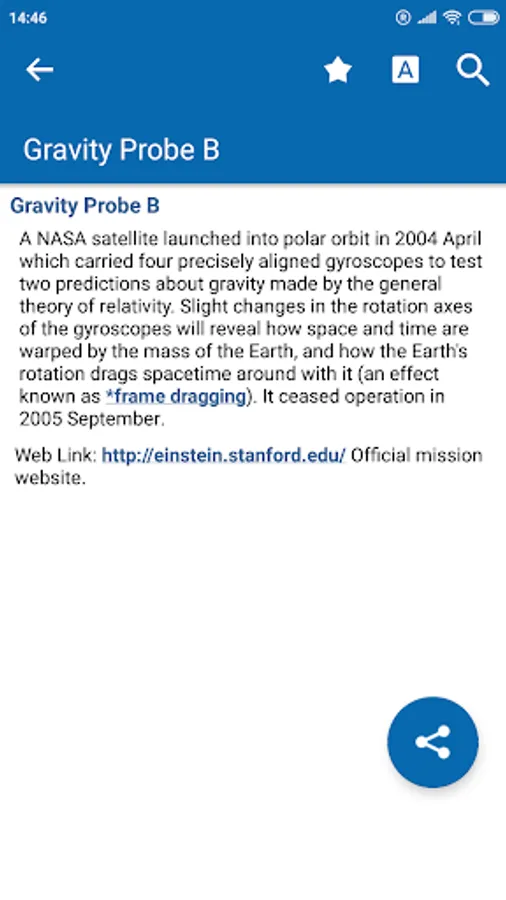 14:46

A

Gravity Probe B

Gravity Probe B

A NASA satellite launched into polar orbit in 2004 April which carried four precisely aligned gyroscopes to test two predictions about gravity made by the general theory of relativity. Slight changes in the rotation axes of the gyroscopes will reveal how space and time are warped by the mass of the Earth, and how the Earth's rotation drags spacetime around with it (an effect known as *frame dragging). It ceased operation in 2005 September.

Web Link: http://einstein.stanford.edu/ Official mission website.